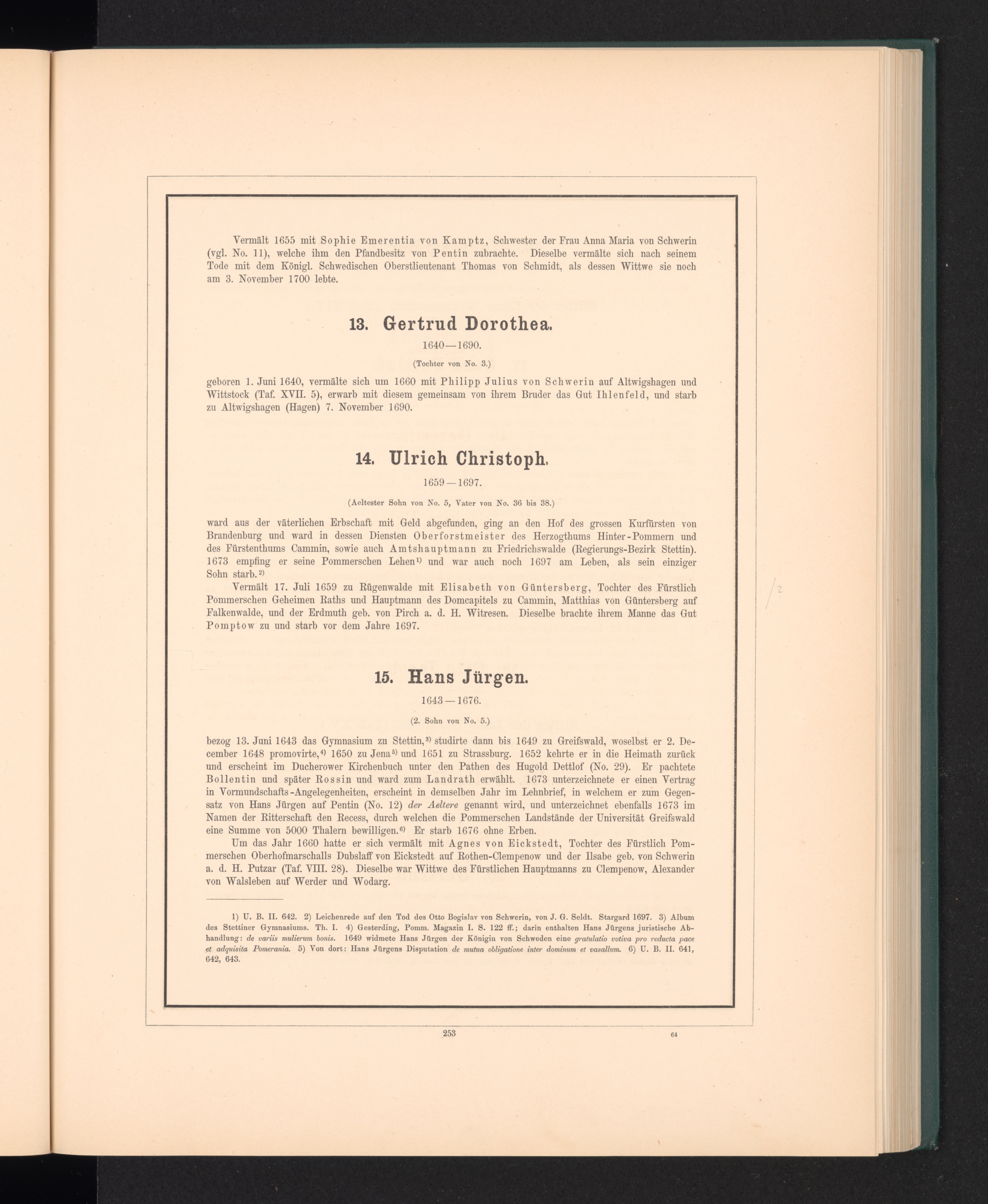 Vermält 1655 mit Sophie Emerentia von Kamptz, Schwester der Frau Anna Maria von Schwerin (vgl. No. 11), welche ihm den Pfandbesitz von Pentin zubrachte. Dieselbe vermälte sich nach seinem Tode mit dem Königl. Schwedischen Oberstlieutenant Thomas von Schmidt, als dessen Wittwe sie noch am 3. November 1700 lebte.

13. Gertrud Dorothea.

1640—1690.

(Tochter von No. 3.)

geboren 1. Juni 1640, vermälte sich um 1660 mit Philipp Julius von Schwerin auf Altwigshagen und Wittstock (Taf. XVII. 5), erwarb mit diesem gemeinsam von ihrem Bruder das Gut Ihlenfeld, und starb zu Altwigshagen (Hagen) 7. November 1690.

14. Ulrich Christoph.

1659—1697.

(Aeltester Sohn von No. 5, Vater von No. 36 bis 38.)

ward aus der väterlichen Erbschaft mit Geld abgefunden, ging an den Hof des grossen Kurfürsten von Brandenburg und ward in dessen Diensten Oberforstmeister des Herzogthums Hinter-Pommern und des Fürstenthums Cammin, sowie auch Amtshauptmann zu Friedrichswalde (Regierungs-Bezirk Stettin). 1673 empfing er seine Pommerschen Lehen$^{1)}$ und war auch noch 1697 am Leben, als sein einziger Sohn starb.$^{2)}$

Vermält 17. Juli 1659 zu Rügenwalde mit Elisabeth von Güntersberg, Tochter des Fürstlich Pommerschen Geheimen Raths und Hauptmann des Domcapitels zu Cammin, Matthias von Güntersberg auf Falkenwalde, und der Erdmuth geb. von Pirch a. d. H. Witresen. Dieselbe brachte ihrem Manne das Gut Pomptow zu und starb vor dem Jahre 1697.

15. Hans Jürgen.

1643—1676.

(2. Sohn von No. 5.)

bezog 13. Juni 1643 das Gymnasium zu Stettin,$^{3)}$ studirte dann bis 1649 zu Greifswald, woselbst er 2. December 1648 promovirte,$^{4)}$ 1650 zu Jena$^{5)}$ und 1651 zu Strassburg. 1652 kehrte er in die Heimath zurück und erscheint im Ducherower Kirchenbuch unter den Pathen des Hugold Dettlof (No. 29). Er pachtete Bollentin und später Rossin und ward zum Landrath erwählt. 1673 unterzeichnete er einen Vertrag in Vormundschafts-Angelegenheiten, erscheint in demselben Jahr im Lehnbrief, in welchem er zum Gegensatz von Hans Jürgen auf Pentin (No. 12) der Aeltere genannt wird, und unterzeichnet ebenfalls 1673 im Namen der Ritterschaft den Recess, durch welchen die Pommerschen Landstände der Universität Greifswald eine Summe von 5000 Thalern bewilligen.$^{6)}$ Er starb 1676 ohne Erben.

Um das Jahr 1660 hatte er sich vermält mit Agnes von Eickstedt, Tochter des Fürstlich Pommerschen Oberhofmarschalls Dubslaff von Eickstedt auf Rothen-Clempenow und der Ilsabe geb. von Schwerin a. d. H. Putzar (Taf. VIII. 28). Dieselbe war Wittwe des Fürstlichen Hauptmanns zu Clempenow, Alexander von Walsleben auf Werder und Wodarg.

1) U. B. II. 642. 2) Leichenrede auf den Tod des Otto Bogislav von Schwerin, von J. G. Seldt. Stargard 1697. 3) Album des Stettiner Gymnasiums. Th. I. 4) Gesterding, Pomm. Magazin I. S. 122 ff.; darin enthalten Hans Jürgens juristische Abhandlung: de variis mulierum bonis. 1649 widmete Hans Jürgen der Königin von Schweden eine gratulatio votiva pro reducta pace et adquisita Pomerania. 5) Von dort: Hans Jürgens Disputation de mutua obligatione inter dominum et vasallum. 6) U. B. II. 641, 642, 643.

253

64

/2